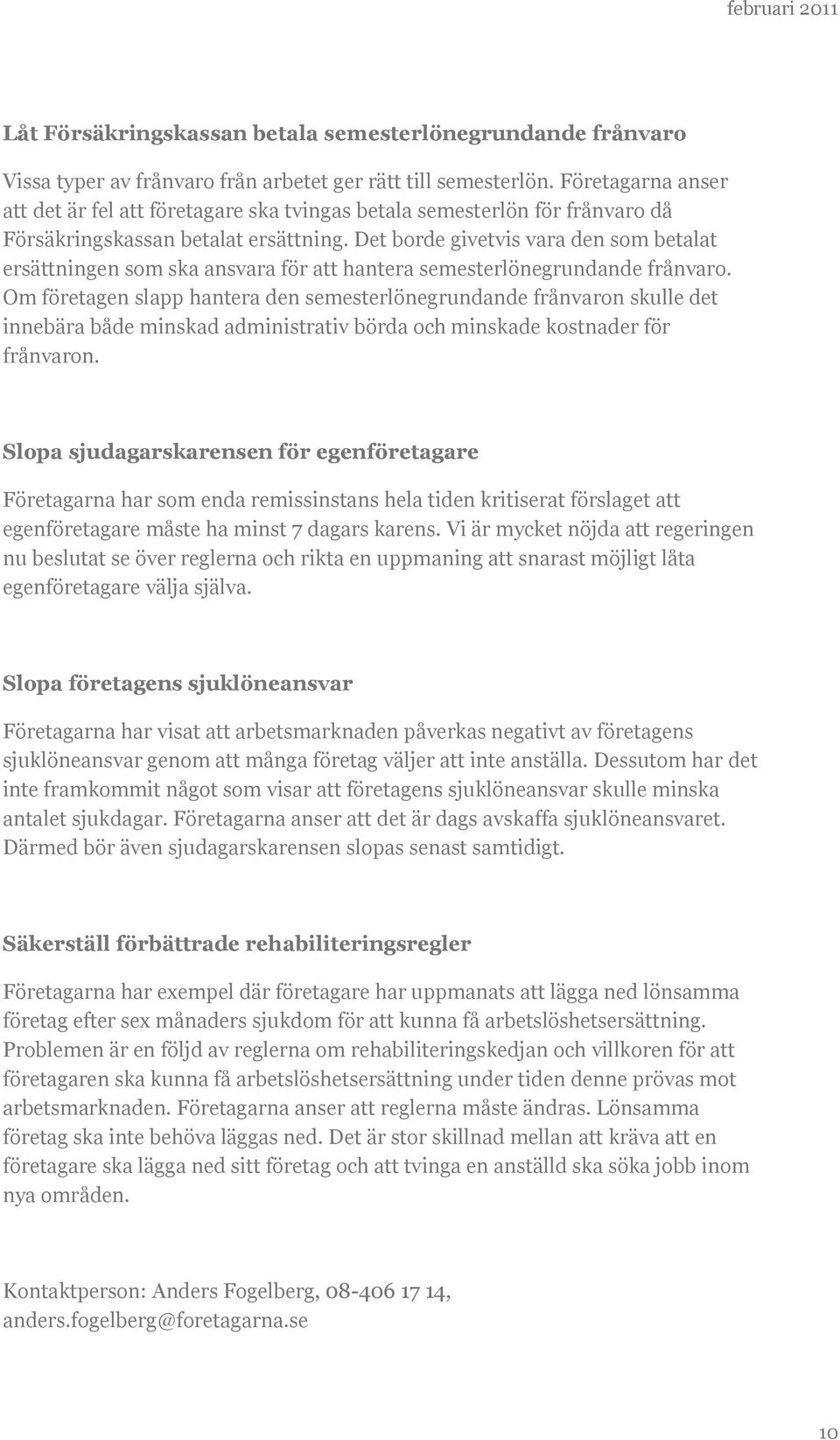 februari 2011

Låt Försäkringskassan betala semesterlönegrundande frånvaro

Vissa typer av frånvaro från arbetet ger rätt till semesterlön. Företagarna anser att det är fel att företagare ska tvingas betala semesterlön för frånvaro då Försäkringskassan betalat ersättning. Det borde givetvis vara den som betalat ersättningen som ska ansvara för att hantera semesterlönegrundande frånvaro. Om företagen slapp hantera den semesterlönegrundande frånvaron skulle det innebära både minskad administrativ börda och minskade kostnader för frånvaron.

Slopa sjudagarskarensen för egenföretagare

Företagarna har som enda remissinstans hela tiden kritiserat förslaget att egenföretagare måste ha minst 7 dagars karens. Vi är mycket nöjda att regeringen nu beslutat se över reglerna och rikta en uppmaning att snarast möjligt låta egenföretagare välja själva.

Slopa företagens sjuklöneansvar

Företagarna har visat att arbetsmarknaden påverkas negativt av företagens sjuklöneansvar genom att många företag väljer att inte anställa. Dessutom har det inte framkommit något som visar att företagens sjuklöneansvar skulle minska antalet sjukdagar. Företagarna anser att det är dags avskaffa sjuklöneansvaret. Därmed bör även sjudagarskarensen slopas senast samtidigt.

Säkerställ förbättrade rehabiliteringsregler

Företagarna har exempel där företagare har uppmanats att lägga ned lönsamma företag efter sex månaders sjukdom för att kunna få arbetslöshetsersättning. Problemen är en följd av reglerna om rehabiliteringskedjan och villkoren för att företagaren ska kunna få arbetslöshetsersättning under tiden denne prövas mot arbetsmarknaden. Företagarna anser att reglerna måste ändras. Lönsamma företag ska inte behöva läggas ned. Det är stor skillnad mellan att kräva att en företagare ska lägga ned sitt företag och att tvinga en anställd ska söka jobb inom nya områden.

Kontaktperson: Anders Fogelberg, 08-406 17 14, anders.fogelberg@foretagarna.se

10